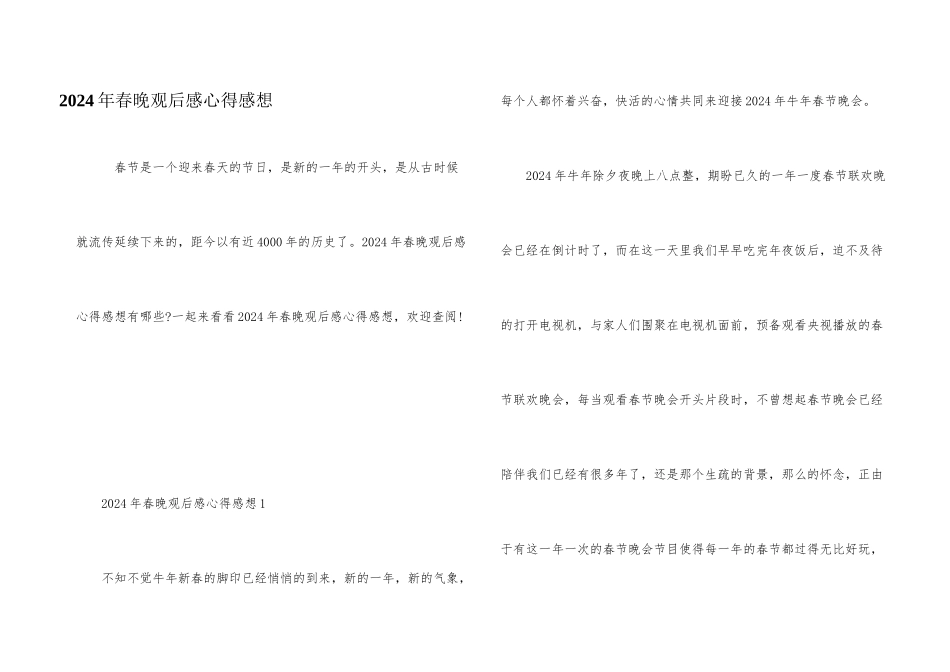 2024年春晚观后感心得感想

春节是一个迎来春天的节日，是新的一年的开头，是从古时候就流传延续下来的，距今以有近4000年的历史了。2024年春晚观后感心得感想有哪些?一起来看看2024年春晚观后感心得感想，欢迎查阅!

2024年春晚观后感心得感想1

不知不觉牛年新春的脚印已经悄悄的到来，新的一年，新的气象，每个人都怀着兴奋，快活的心情共同来迎接2024年牛年春节晚会。

2024年牛年除夕夜晚上八点整，期盼已久的一年一度春节联欢晚会已经在倒计时了，而在这一天里我们早早吃完年夜饭后，迫不及待的打开电视机，与家人们围聚在电视机面前，预备观看央视播放的春节联欢晚会，每当观看春节晚会开头片段时，不曾想起春节晚会已经陪伴我们已经有很多年了，还是那个生疏的背景，那么的怀念，正由于有这一年一次的春节晚会节目使得每一年的春节都过得无比好玩，